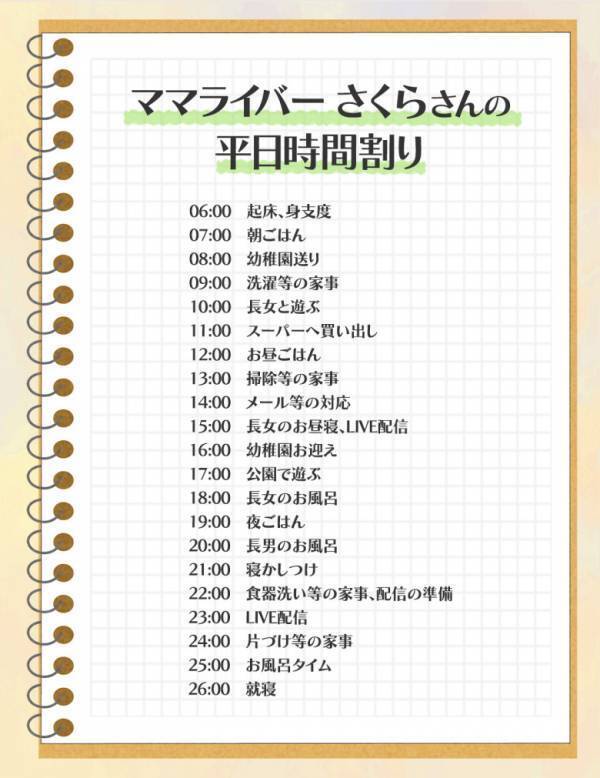 ママライバー さくらさんの
平日時間割り

06:00 起床、身支度
07:00 朝ごはん
08:00 幼稚園送り
09:00 洗濯等の家事
10:00 長女と遊ぶ
11:00 スーパーへ買い出し
12:00 お昼ごはん
13:00 掃除等の家事
14:00 メール等の対応
15:00 長女のお昼寝、LIVE配信
16:00 幼稚園お迎え
17:00 公園で遊ぶ
18:00 長女のお風呂
19:00 夜ごはん
20:00 長男のお風呂
21:00 寝かしつけ
22:00 食器洗い等の家事、配信の準備
23:00 LIVE配信
24:00 片づけ等の家事
25:00 お風呂タイム
26:00 就寝